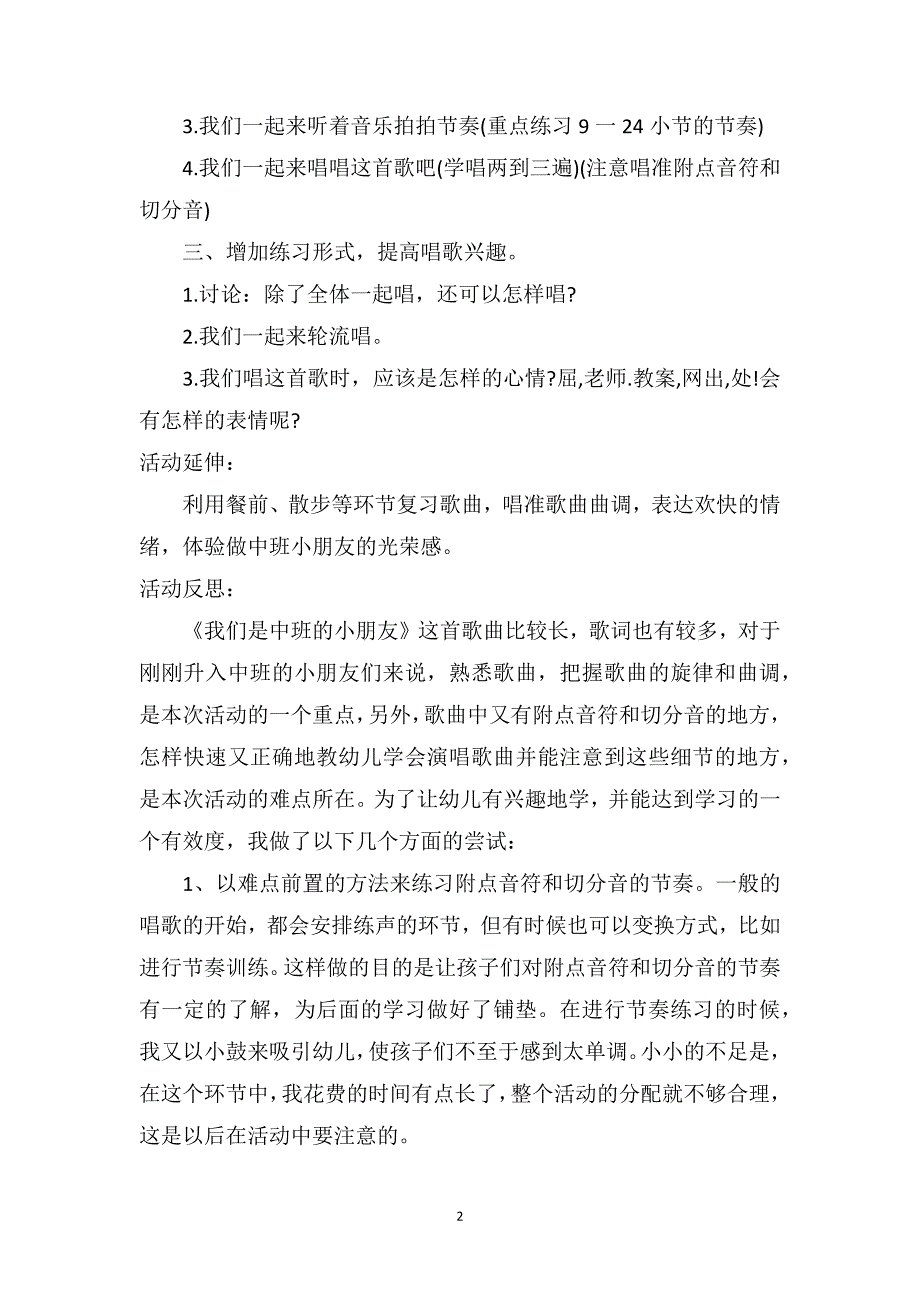 3.我们一起来听着音乐拍拍节奏(重点练习 9 一 24 小节的节奏)

4.我们一起来唱唱这首歌吧(学唱两到三遍)(注意唱准附点音符和切分音)

三、增加练习形式，提高唱歌兴趣。

1.讨论：除了全体一起唱，还可以怎样唱?

2.我们一起来轮流唱。

3.我们唱这首歌时，应该是怎样的心情?屈,老师.教案,网出,处!会有怎样的表情呢?

活动延伸：

利用餐前、散步等环节复习歌曲，唱准歌曲曲调，表达欢快的情绪，体验做中班小朋友的光荣感。

活动反思：

《我们是中班的小朋友》这首歌曲比较长，歌词也有较多，对于刚刚升入中班的小朋友们来说，熟悉歌曲，把握歌曲的旋律和曲调，是本次活动的一个重点，另外，歌曲中又有附点音符和切分音的地方，怎样快速又正确地教幼儿学会演唱歌曲并能注意到这些细节的地方，是本次活动的难点所在。为了让幼儿有兴趣地学，并能达到学习的一个有效度，我做了以下几个方面的尝试：

1、以难点前置的方法来练习附点音符和切分音的节奏。一般的唱歌的开始，都会安排练声的环节，但有时候也可以变换方式，比如进行节奏训练。这样做的目的是让孩子们对附点音符和切分音的节奏有一定的了解，为后面的学习做好了铺垫。在进行节奏练习的时候，我又以小鼓来吸引幼儿，使孩子们不至于感到太单调。小小的不足是，在这个环节中，我花费的时间有点长了，整个活动的分配就不够合理，这是以后在活动中要注意的。

2